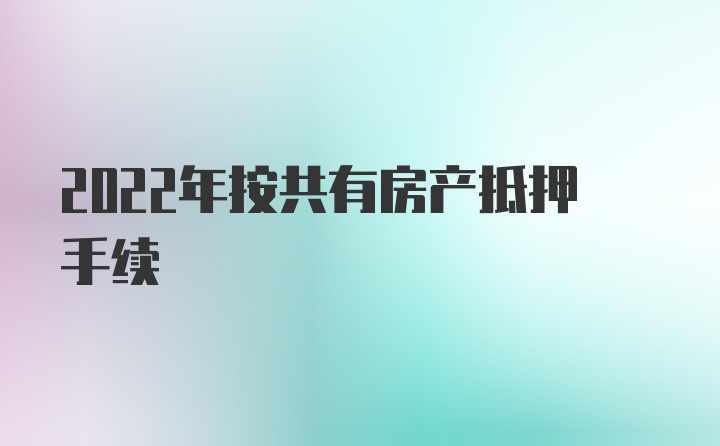 2022年按共有房产抵押手续